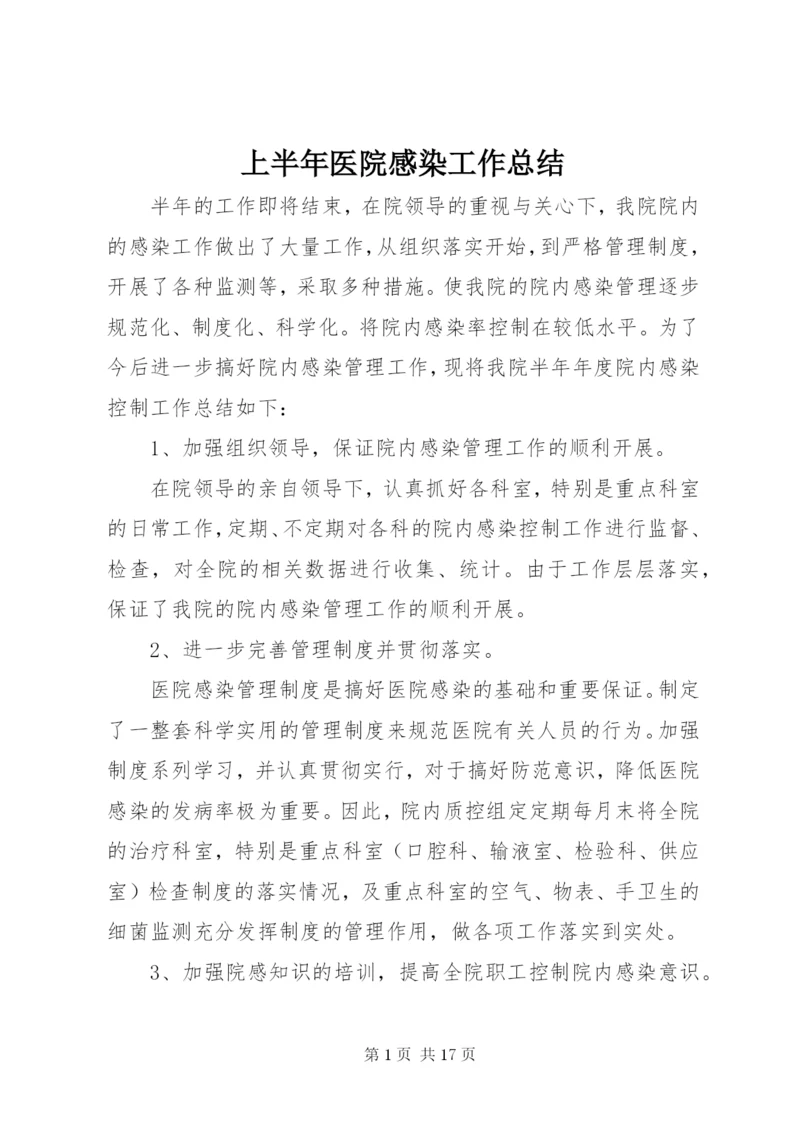 上半年医院感染工作总结

半年的工作即将结束，在院领导的重视与关心下，我院院内的感染工作做出了大量工作，从组织落实开始，到严格管理制度，开展了各种监测等，采取多种措施。使我院的院内感染管理逐步规范化、制度化、科学化。将院内感染率控制在较低水平。为了今后进一步搞好院内感染管理工作，现将我院半年年度院内感染控制工作总结如下：

1、加强组织领导，保证院内感染管理工作的顺利开展。

在院领导的亲自领导下，认真抓好各科室，特别是重点科室的日常工作，定期、不定期对各科的院内感染控制工作进行监督、检查，对全院的相关数据进行收集、统计。由于工作层层落实，保证了我院的院内感染管理工作的顺利开展。

2、进一步完善管理制度并贯彻落实。

医院感染管理制度是搞好医院感染的基础和重要保证。制定了一整套科学实用的管理制度来规范医院有关人员的行为。加强制度系列学习，并认真贯彻实行，对于搞好防范意识，降低医院感染的发病率极为重要。因此，院内质控组定定期每月末将全院的治疗科室，特别是重点科室（口腔科、输液室、检验科、供应室）检查制度的落实情况，及重点科室的空气、物表、手卫生的细菌监测充分发挥制度的管理作用，做各项工作落实到实处。

3、加强院感知识的培训，提高全院职工控制院内感染意识。

第 1 页 共 17 页